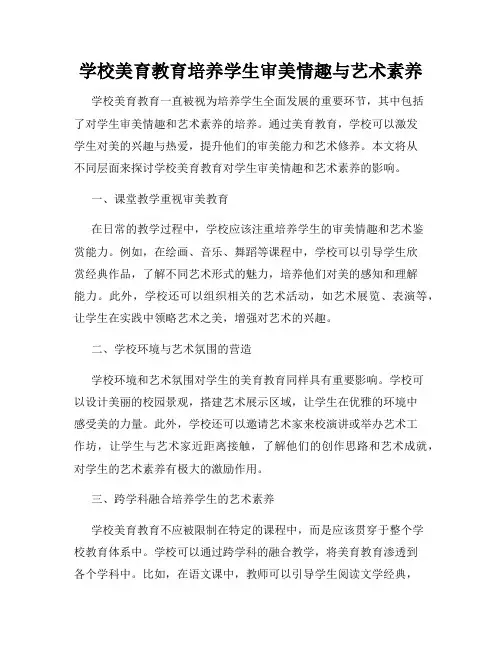 学校美育教育培养学生审美情趣与艺术素养

学校美育教育一直被视为培养学生全面发展的重要环节，其中包括了对学生审美情趣和艺术素养的培养。通过美育教育，学校可以激发学生对美的兴趣与热爱，提升他们的审美能力和艺术修养。本文将从不同层面来探讨学校美育教育对学生审美情趣和艺术素养的影响。

一、课堂教学重视审美教育

在日常的教学过程中，学校应该注重培养学生的审美情趣和艺术鉴赏能力。例如，在绘画、音乐、舞蹈等课程中，学校可以引导学生欣赏经典作品，了解不同艺术形式的魅力，培养他们对美的感知和理解能力。此外，学校还可以组织相关的艺术活动，如艺术展览、表演等，让学生在实践中领略艺术之美，增强对艺术的兴趣。

二、学校环境与艺术氛围的营造

学校环境和艺术氛围对学生的美育教育同样具有重要影响。学校可以设计美丽的校园景观，搭建艺术展示区域，让学生在优雅的环境中感受美的力量。此外，学校还可以邀请艺术家来校演讲或举办艺术工作坊，让学生与艺术家近距离接触，了解他们的创作思路和艺术成就，对学生的艺术素养有极大的激励作用。

三、跨学科融合培养学生的艺术素养

学校美育教育不应被限制在特定的课程中，而是应该贯穿于整个学校教育体系中。学校可以通过跨学科的融合教学，将美育教育渗透到各个学科中。比如，在语文课中，教师可以引导学生阅读文学经典，